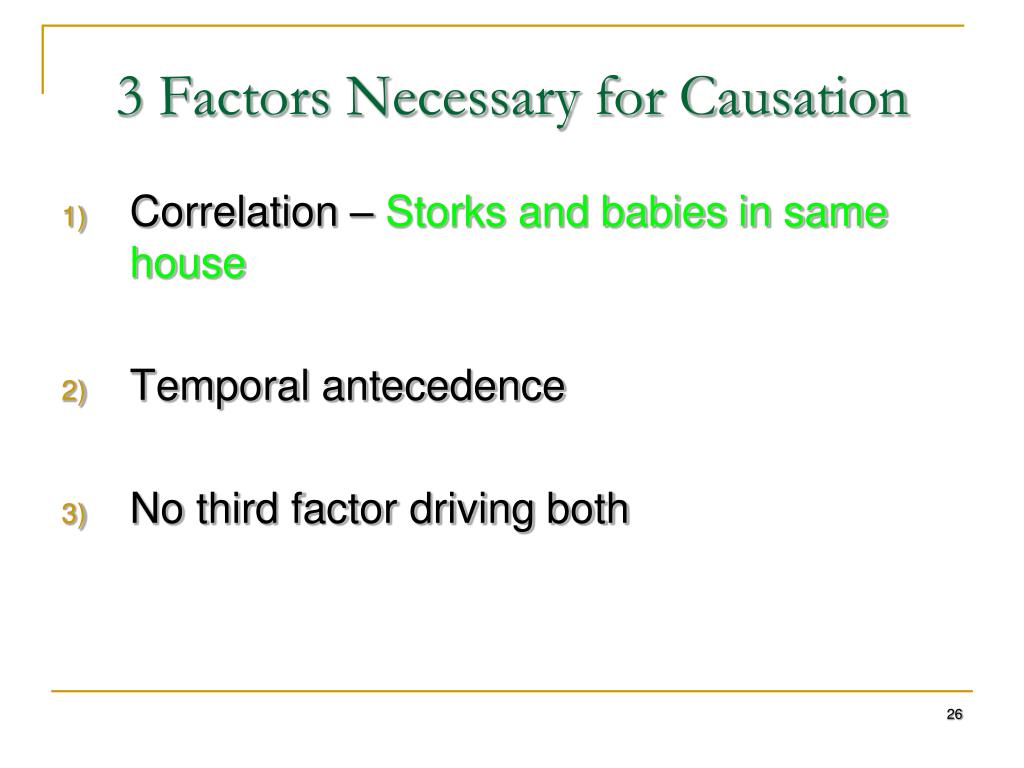 3 Factors Necessary for Causation

1) Correlation – Storks and babies in same house

2) Temporal antecedence

3) No third factor driving both

26